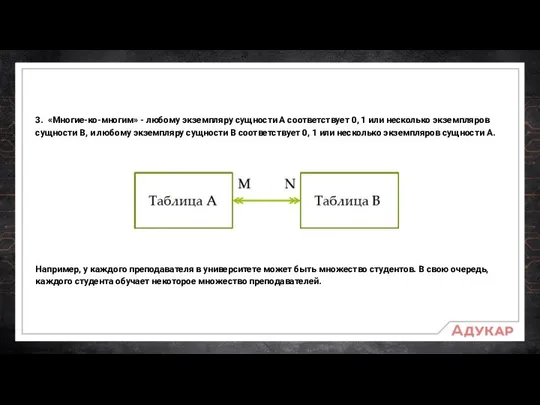 3. «Многие-ко-многим» - любому экземпляру сущности А соответствует 0, 1 или несколько экземпляров сущности В, и любому экземпляру сущности В соответствует 0, 1 или несколько экземпляров сущности А.

Таблица А

M

N

Таблица В

Например, у каждого преподавателя в университете может быть множество студентов. В свою очередь, каждого студента обучает некоторое множество преподавателей.

АДУКАР